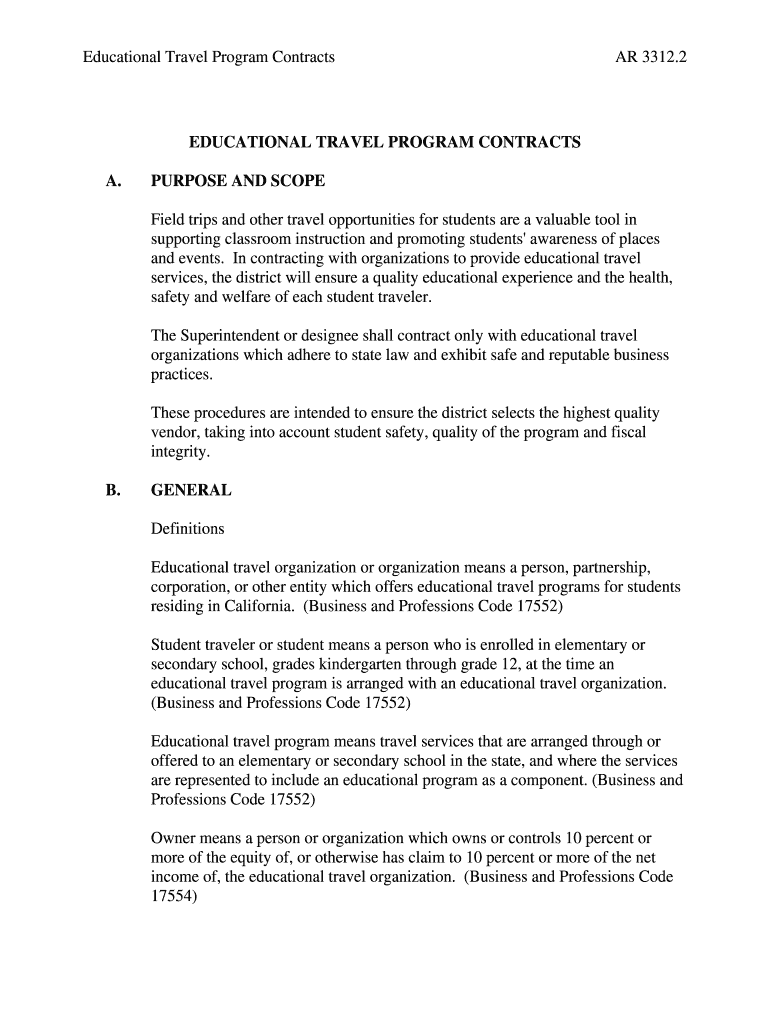 Educational Travel Program Contracts AR 3312.2

EDUCATIONAL TRAVEL PROGRAM CONTRACTS

A. PURPOSE AND SCOPE

Field trips and other travel opportunities for students are a valuable tool in supporting classroom instruction and promoting students' awareness of places and events. In contracting with organizations to provide educational travel services, the district will ensure a quality educational experience and the health, safety and welfare of each student traveler.

The Superintendent or designee shall contract only with educational travel organizations which adhere to state law and exhibit safe and reputable business practices.

These procedures are intended to ensure the district selects the highest quality vendor, taking into account student safety, quality of the program and fiscal integrity.

B. GENERAL

Definitions

Educational travel organization or organization means a person, partnership, corporation, or other entity which offers educational travel programs for students residing in California. (Business and Professions Code 17552)

Student traveler or student means a person who is enrolled in elementary or secondary school, grades kindergarten through grade 12, at the time an educational travel program is arranged with an educational travel organization. (Business and Professions Code 17552)

Educational travel program means travel services that are arranged through or offered to an elementary or secondary school in the state, and where the services are represented to include an educational program as a component. (Business and Professions Code 17552)

Owner means a person or organization which owns or controls 10 percent or more of the equity of, or otherwise has claim to 10 percent or more of the net income of, the educational travel organization. (Business and Professions Code 17554)